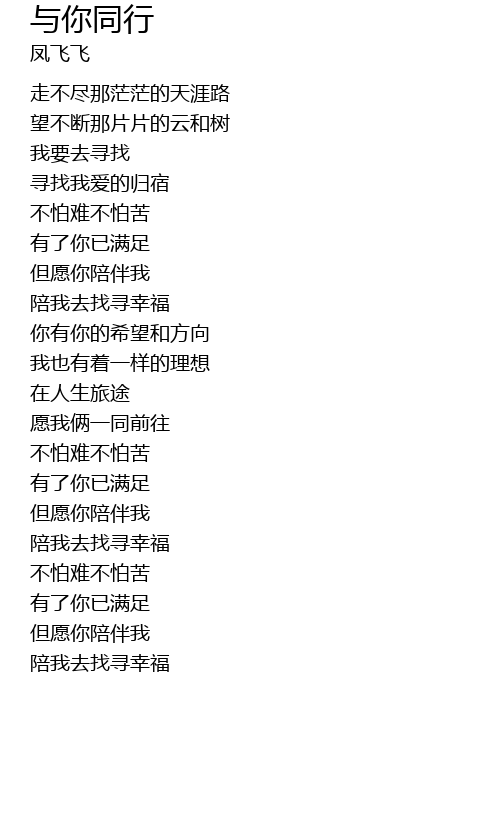 与你同行
凤飞飞

走不尽那茫茫的天涯路
望不断那片片的云和树
我要去寻找
寻找我爱的归宿
不怕难不怕苦
有了你已满足
但愿你陪伴我
陪我去找寻幸福
你有你的希望和方向
我也有着一样的理想
在人生旅途
愿我俩一同前往
不怕难不怕苦
有了你已满足
但愿你陪伴我
陪我去找寻幸福
不怕难不怕苦
有了你已满足
但愿你陪伴我
陪我去找寻幸福